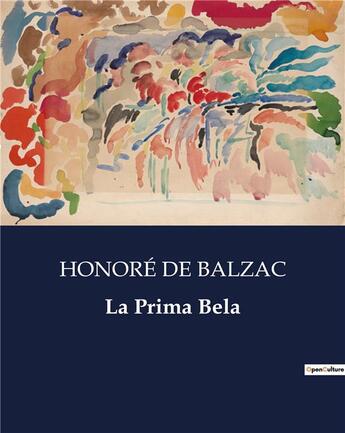 HONORÉ DE BALZAC

La Prima Bela

OpenCulture